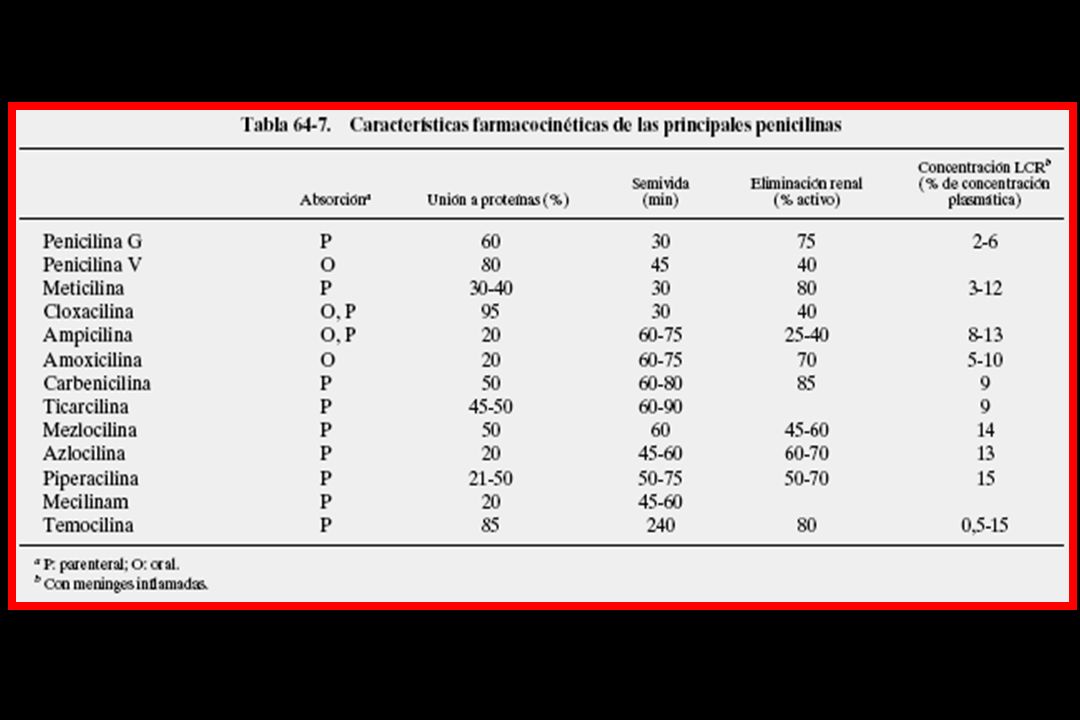 Tabla 64-7. Características farmacocinéticas de las principales penicilinas

| | Absorción$^a$ | Unión a proteínas (%) | Semivida (min) | Eliminación renal (% activo) | Concentración LCR$^b$ (% de concentración plasmática) |
|---|---|---|---|---|---|
| Penicilina G | P | 60 | 30 | 75 | 2-6 |
| Penicilina V | O | 80 | 45 | 40 | |
| Meticilina | P | 30-40 | 30 | 80 | 3-12 |
| Cloxacilina | O, P | 95 | 30 | 40 | |
| Ampicilina | O, P | 20 | 60-75 | 25-40 | 8-13 |
| Amoxicilina | O | 20 | 60-75 | 70 | 5-10 |
| Carbenicilina | P | 50 | 60-80 | 85 | 9 |
| Ticarcilina | P | 45-50 | 60-90 | | 9 |
| Mezlocilina | P | 50 | 60 | 45-60 | 14 |
| Azlocilina | P | 20 | 45-60 | 60-70 | 13 |
| Piperacilina | P | 21-50 | 50-75 | 50-70 | 15 |
| Mecilinam | P | 20 | 45-60 | | |
| Temocilina | P | 85 | 240 | 80 | 0,5-15 |

$^a$ P: parenteral; O: oral.
$^b$ Con meninges inflamadas.